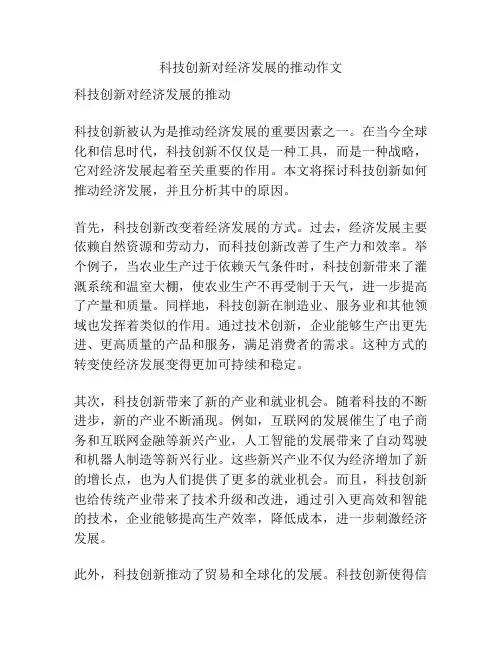 科技创新对经济发展的推动作文

科技创新对经济发展的推动

科技创新被认为是推动经济发展的重要因素之一。在当今全球化和信息时代，科技创新不仅仅是一种工具，而是一种战略，它对经济发展起着至关重要的作用。本文将探讨科技创新如何推动经济发展，并且分析其中的原因。

首先，科技创新改变着经济发展的方式。过去，经济发展主要依赖自然资源和劳动力，而科技创新改善了生产力和效率。举个例子，当农业生产过于依赖天气条件时，科技创新带来了灌溉系统和温室大棚，使农业生产不再受制于天气，进一步提高了产量和质量。同样地，科技创新在制造业、服务业和其他领域也发挥着类似的作用。通过技术创新，企业能够生产出更先进、更高质量的产品和服务，满足消费者的需求。这种方式的转变使经济发展变得更加可持续和稳定。

其次，科技创新带来了新的产业和就业机会。随着科技的不断进步，新的产业不断涌现。例如，互联网的发展催生了电子商务和互联网金融等新兴产业，人工智能的发展带来了自动驾驶和机器人制造等新兴行业。这些新兴产业不仅为经济增加了新的增长点，也为人们提供了更多的就业机会。而且，科技创新也给传统产业带来了技术升级和改进，通过引入更高效和智能的技术，企业能够提高生产效率，降低成本，进一步刺激经济发展。

此外，科技创新推动了贸易和全球化的发展。科技创新使得信